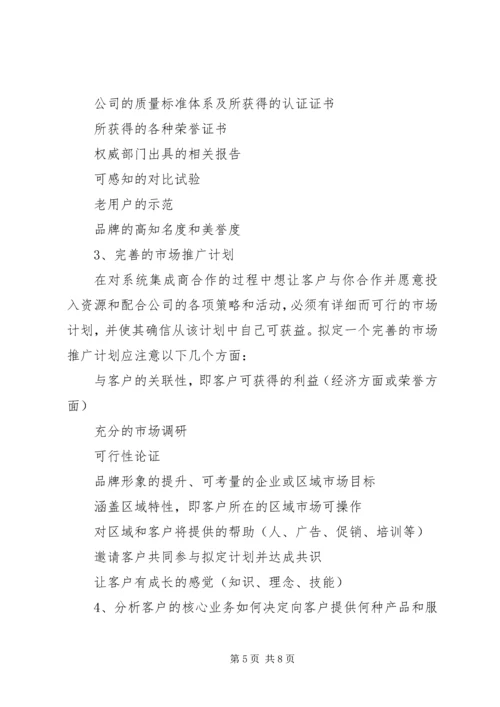 公司的质量标准体系及所获得的认证证书

所获得的各种荣誉证书

权威部门出具的相关报告

可感知的对比试验

老用户的示范

品牌的高知名度和美誉度

3、完善的市场推广计划

在对系统集成商合作的过程中想让客户与你合作并愿意投入资源和配合公司的各项策略和活动，必须有详细而可行的市场计划，并使其确信从该计划中自己可获益。拟定一个完善的市场推广计划应注意以下几个方面：

与客户的关联性，即客户可获得的利益（经济方面或荣誉方面）

充分的市场调研

可行性论证

品牌形象的提升、可考量的企业或区域市场目标

涵盖区域特性，即客户所在的区域市场可操作

对区域和客户将提供的帮助（人、广告、促销、培训等）

邀请客户共同参与拟定计划并达成共识

让客户有成长的感觉（知识、理念、技能）

4、分析客户的核心业务如何决定向客户提供何种产品和服

第 5 页 共 8 页